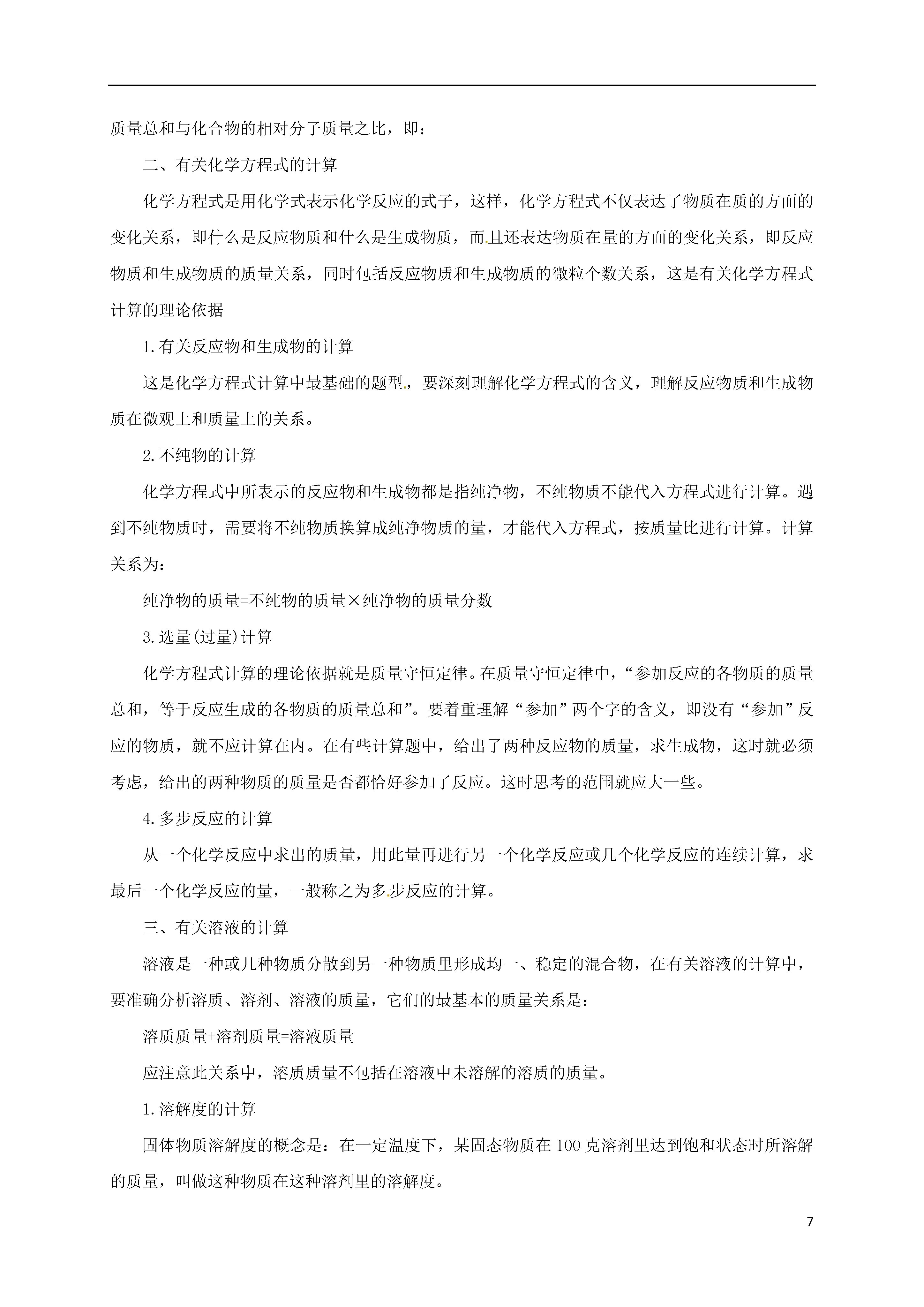 质量总和与化合物的相对分子质量之比，即：

二、有关化学方程式的计算

化学方程式是用化学式表示化学反应的式子，这样，化学方程式不仅表达了物质在质的方面的变化关系，即什么是反应物质和什么是生成物质，而且还表达物质在量的方面的变化关系，即反应物质和生成物质的质量关系，同时包括反应物质和生成物质的微粒个数关系，这是有关化学方程式计算的理论依据

1.有关反应物和生成物的计算

这是化学方程式计算中最基础的题型，要深刻理解化学方程式的含义，理解反应物质和生成物质在微观上和质量上的关系。

2.不纯物的计算

化学方程式中所表示的反应物和生成物都是指纯净物，不纯物质不能代入方程式进行计算。遇到不纯物质时，需要将不纯物质换算成纯净物质的量，才能代入方程式，按质量比进行计算。计算关系为：

纯净物的质量=不纯物的质量×纯净物的质量分数

3.选量(过量)计算

化学方程式计算的理论依据就是质量守恒定律。在质量守恒定律中，“参加反应的各物质的质量总和，等于反应生成的各物质的质量总和”。要着重理解“参加”两个字的含义，即没有“参加”反应的物质，就不应计算在内。在有些计算题中，给出了两种反应物的质量，求生成物，这时就必须考虑，给出的两种物质的质量是否都恰好参加了反应。这时思考的范围就应大一些。

4.多步反应的计算

从一个化学反应中求出的质量，用此量再进行另一个化学反应或几个化学反应的连续计算，求最后一个化学反应的量，一般称之为多步反应的计算。

三、有关溶液的计算

溶液是一种或几种物质分散到另一种物质里形成均一、稳定的混合物，在有关溶液的计算中，要准确分析溶质、溶剂、溶液的质量，它们的最基本的质量关系是：

溶质质量+溶剂质量=溶液质量

应注意此关系中，溶质质量不包括在溶液中未溶解的溶质的质量。

1.溶解度的计算

固体物质溶解度的概念是：在一定温度下，某固态物质在100克溶剂里达到饱和状态时所溶解的质量，叫做这种物质在这种溶剂里的溶解度。

7